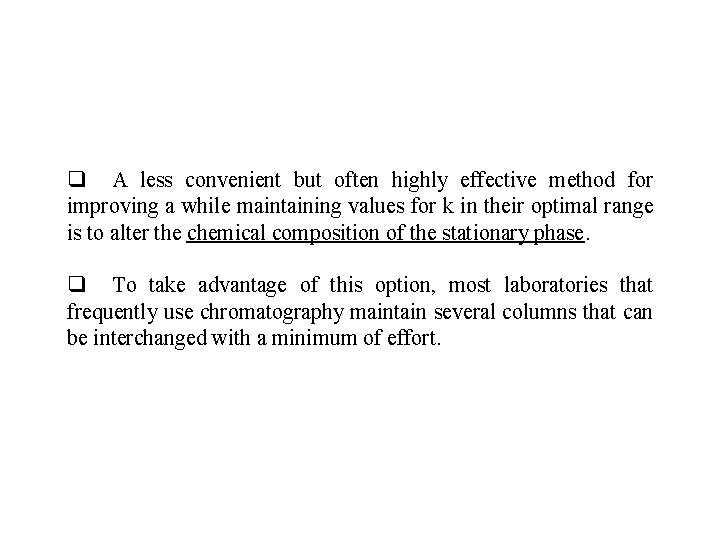 ❑ A less convenient but often highly effective method for improving a while maintaining values for k in their optimal range is to alter the chemical composition of the stationary phase.

❑ To take advantage of this option, most laboratories that frequently use chromatography maintain several columns that can be interchanged with a minimum of effort.